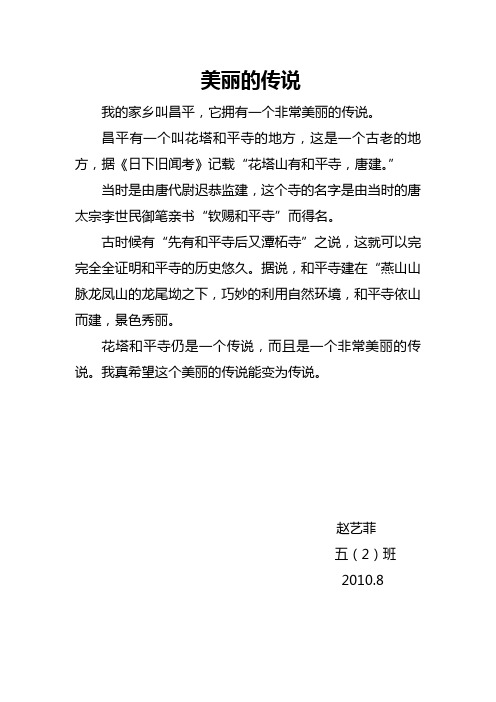 美丽的传说

我的家乡叫昌平，它拥有一个非常美丽的传说。

昌平有一个叫花塔和平寺的地方，这是一个古老的地方，据《日下旧闻考》记载“花塔山有和平寺，唐建。”

当时是由唐代尉迟恭监建，这个寺的名字是由当时的唐太宗李世民御笔亲书“钦赐和平寺”而得名。

古时候有“先有和平寺后又潭柘寺”之说，这就可以完完全全证明和平寺的历史悠久。据说，和平寺建在“燕山山脉龙凤山的龙尾坳之下，巧妙的利用自然环境，和平寺依山而建，景色秀丽。

花塔和平寺仍是一个传说，而且是一个非常美丽的传说。我真希望这个美丽的传说能变为传说。

赵艺菲
五（2）班
2010.8